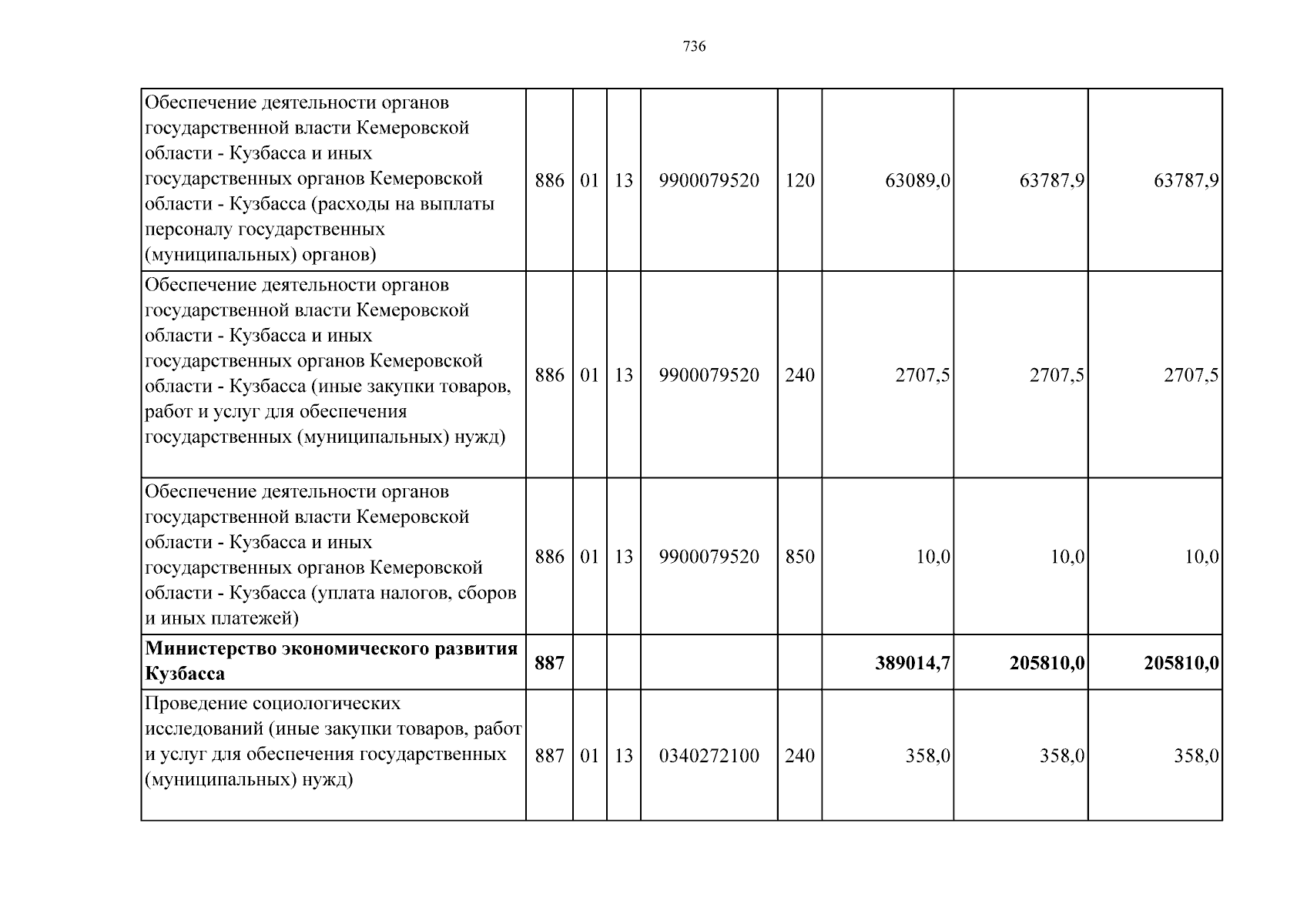 736

| Обеспечение деятельности органов государственной власти Кемеровской области - Кузбасса и иных государственных органов Кемеровской области - Кузбасса (расходы на выплаты персоналу государственных (муниципальных) органов) | 886 | 01 | 13 | 9900079520 | 120 | 63089,0 | 63787,9 | 63787,9 |
|---|---|---|---|---|---|---|---|---|
| Обеспечение деятельности органов государственной власти Кемеровской области - Кузбасса и иных государственных органов Кемеровской области - Кузбасса (иные закупки товаров, работ и услуг для обеспечения государственных (муниципальных) нужд) | 886 | 01 | 13 | 9900079520 | 240 | 2707,5 | 2707,5 | 2707,5 |
| Обеспечение деятельности органов государственной власти Кемеровской области - Кузбасса и иных государственных органов Кемеровской области - Кузбасса (уплата налогов, сборов и иных платежей) | 886 | 01 | 13 | 9900079520 | 850 | 10,0 | 10,0 | 10,0 |
| Министерство экономического развития Кузбасса | 887 | | | | | 389014,7 | 205810,0 | 205810,0 |
| Проведение социологических исследований (иные закупки товаров, работ и услуг для обеспечения государственных (муниципальных) нужд) | 887 | 01 | 13 | 0340272100 | 240 | 358,0 | 358,0 | 358,0 |